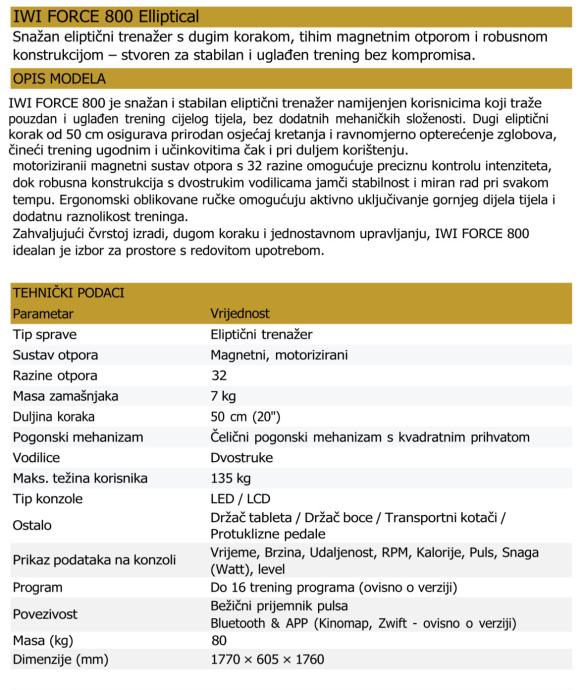 IWI FORCE 800 Elliptical

Snažan eliptični trenažer s dugim korakom, tihim magnetnim otporom i robusnom konstrukcijom – stvoren za stabilan i uglađen trening bez kompromisa.

OPIS MODELA

IWI FORCE 800 je snažan i stabilan eliptični trenažer namijenjen korisnicima koji traže pouzdan i uglađen trening cijelog tijela, bez dodatnih mehaničkih složenosti. Dugi eliptični korak od 50 cm osigurava prirodan osjećaj kretanja i ravnomjerno opterećenje zglobova, čineći trening ugodnim i učinkovitima čak i pri duljem korištenju.

motoriziranii magnetni sustav otpora s 32 razine omogućuje preciznu kontrolu intenziteta, dok robusna konstrukcija s dvostrukim vodilicama jamči stabilnost i miran rad pri svakom tempu. Ergonomski oblikovane ručke omogućuju aktivno uključivanje gornjeg dijela tijela i dodatnu raznolikost treninga.

Zahvaljujući čvrstoj izradi, dugom koraku i jednostavnom upravljanju, IWI FORCE 800 idealan je izbor za prostore s redovitom upotrebom.

TEHNIČKI PODACI

| Parametar | Vrijednost |
|---|---|
| Tip sprave | Eliptični trenažer |
| Sustav otpora | Magnetni, motorizirani |
| Razine otpora | 32 |
| Masa zamašnjaka | 7 kg |
| Duljina koraka | 50 cm (20") |
| Pogonski mehanizam | Čelični pogonski mehanizam s kvadratnim prihvatom |
| Vodilice | Dvostruke |
| Maks. težina korisnika | 135 kg |
| Tip konzole | LED / LCD |
| Ostalo | Držač tableta / Držač boce / Transportni kotači / Protuklizne pedale |
| Prikaz podataka na konzoli | Vrijeme, Brzina, Udaljenost, RPM, Kalorije, Puls, Snaga (Watt), level |
| Program | Do 16 trening programa (ovisno o verziji) |
| Povezivost | Bežični prijemnik pulsa Bluetooth & APP (Kinomap, Zwift - ovisno o verziji) |
| Masa (kg) | 80 |
| Dimenzije (mm) | 1770 × 605 × 1760 |